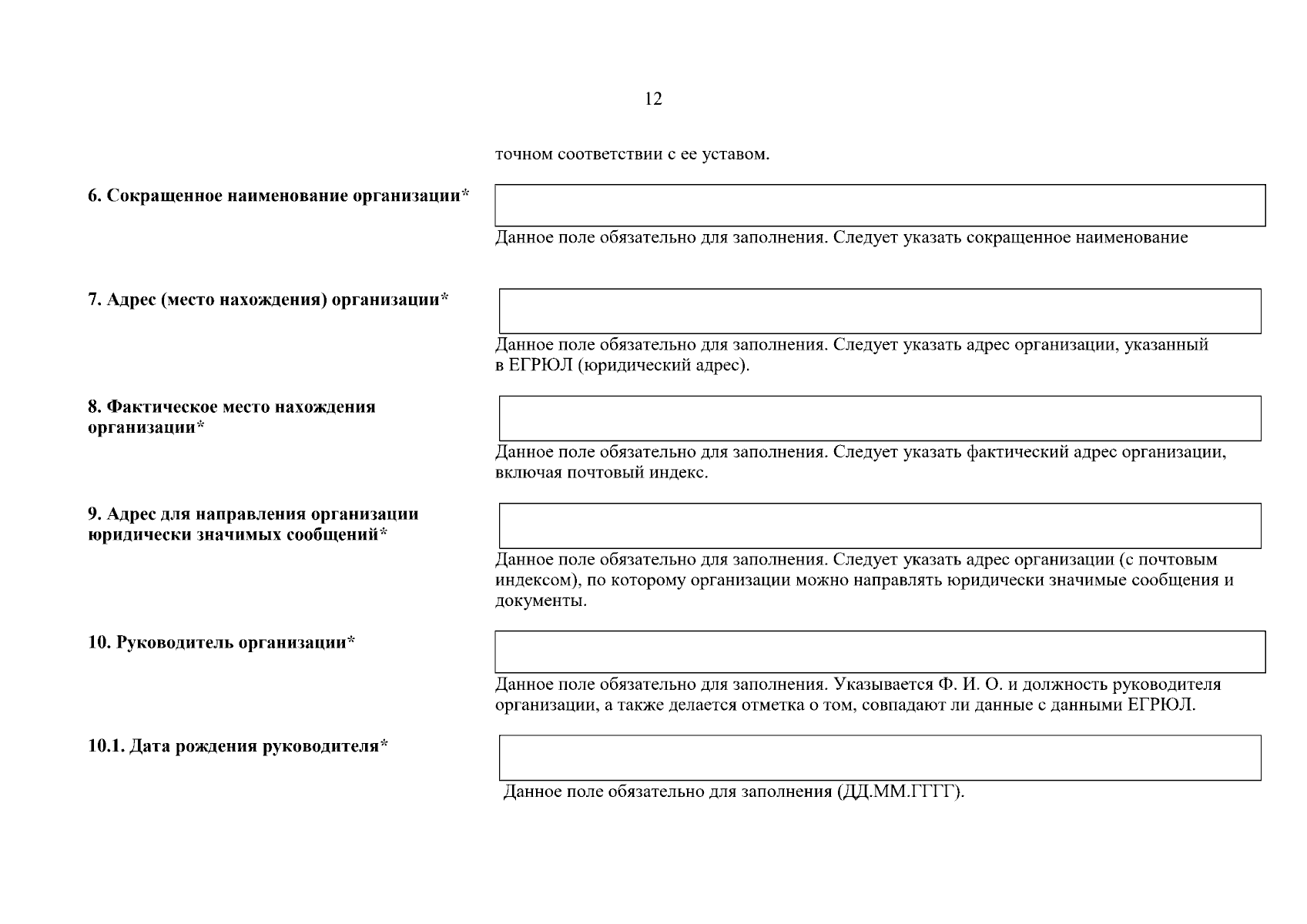 12

точном соответствии с ее уставом.

6. Сокращенное наименование организации*

Данное поле обязательно для заполнения. Следует указать сокращенное наименование

7. Адрес (место нахождения) организации*

Данное поле обязательно для заполнения. Следует указать адрес организации, указанный в ЕГРЮЛ (юридический адрес).

8. Фактическое место нахождения организации*

Данное поле обязательно для заполнения. Следует указать фактический адрес организации, включая почтовый индекс.

9. Адрес для направления организации юридически значимых сообщений*

Данное поле обязательно для заполнения. Следует указать адрес организации (с почтовым индексом), по которому организации можно направлять юридически значимые сообщения и документы.

10. Руководитель организации*

Данное поле обязательно для заполнения. Указывается Ф. И. О. и должность руководителя организации, а также делается отметка о том, совпадают ли данные с данными ЕГРЮЛ.

10.1. Дата рождения руководителя*

Данное поле обязательно для заполнения (ДД.ММ.ГГГГ).